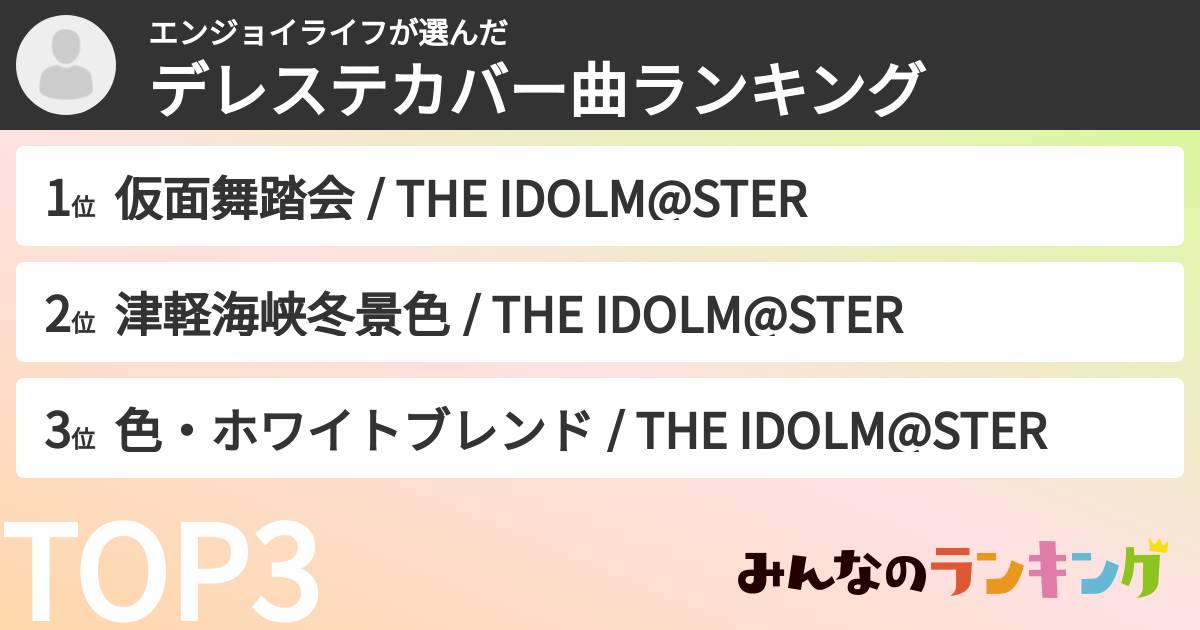 エンジョイライフが選んだ
デレステカバー曲ランキング

1位 仮面舞踏会 / THE IDOLM@STER

2位 津軽海峡冬景色 / THE IDOLM@STER

3位 色・ホワイトブレンド / THE IDOLM@STER

TOP3

みんなのランキング